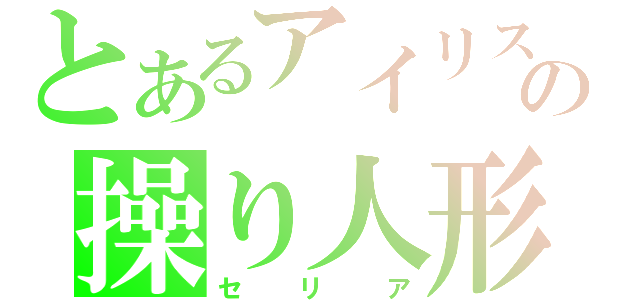 とあるアイリスの
操り人形
セリア